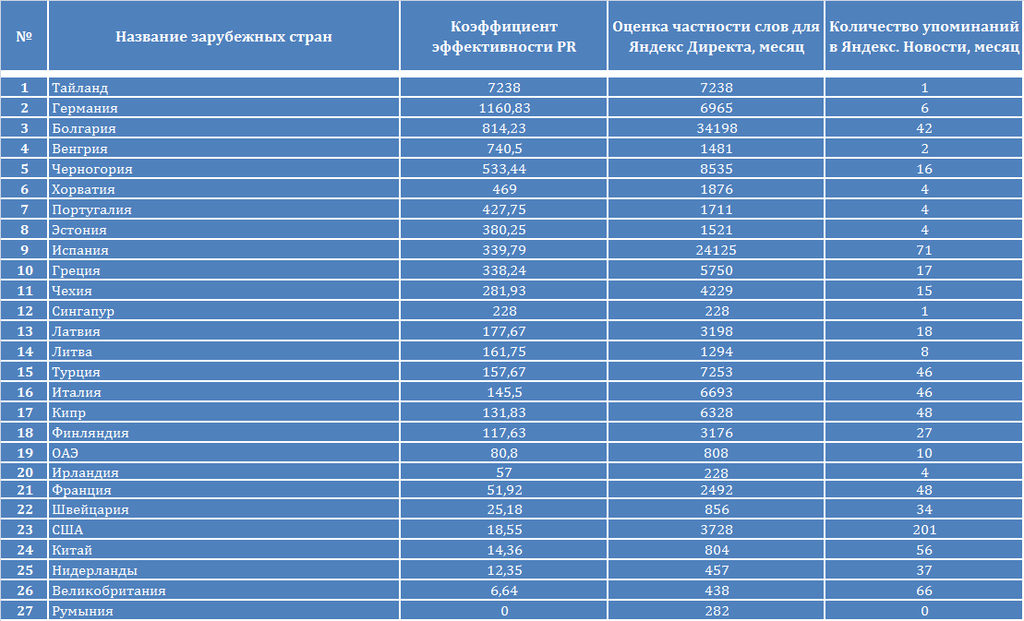 | № | Название зарубежных стран | Коэффициент эффективности PR | Оценка частности слов для Яндекс Директа, месяц | Количество упоминаний в Яндекс. Новости, месяц |
|---|---|---|---|---|
| 1 | Тайланд | 7238 | 7238 | 1 |
| 2 | Германия | 1160,83 | 6965 | 6 |
| 3 | Болгария | 814,23 | 34198 | 42 |
| 4 | Венгрия | 740,5 | 1481 | 2 |
| 5 | Черногория | 533,44 | 8535 | 16 |
| 6 | Хорватия | 469 | 1876 | 4 |
| 7 | Португалия | 427,75 | 1711 | 4 |
| 8 | Эстония | 380,25 | 1521 | 4 |
| 9 | Испания | 339,79 | 24125 | 71 |
| 10 | Греция | 338,24 | 5750 | 17 |
| 11 | Чехия | 281,93 | 4229 | 15 |
| 12 | Сингапур | 228 | 228 | 1 |
| 13 | Латвия | 177,67 | 3198 | 18 |
| 14 | Литва | 161,75 | 1294 | 8 |
| 15 | Турция | 157,67 | 7253 | 46 |
| 16 | Италия | 145,5 | 6693 | 46 |
| 17 | Кипр | 131,83 | 6328 | 48 |
| 18 | Финляндия | 117,63 | 3176 | 27 |
| 19 | ОАЭ | 80,8 | 808 | 10 |
| 20 | Ирландия | 57 | 228 | 4 |
| 21 | Франция | 51,92 | 2492 | 48 |
| 22 | Швейцария | 25,18 | 856 | 34 |
| 23 | США | 18,55 | 3728 | 201 |
| 24 | Китай | 14,36 | 804 | 56 |
| 25 | Нидерланды | 12,35 | 457 | 37 |
| 26 | Великобритания | 6,64 | 438 | 66 |
| 27 | Румыния | 0 | 282 | 0 |